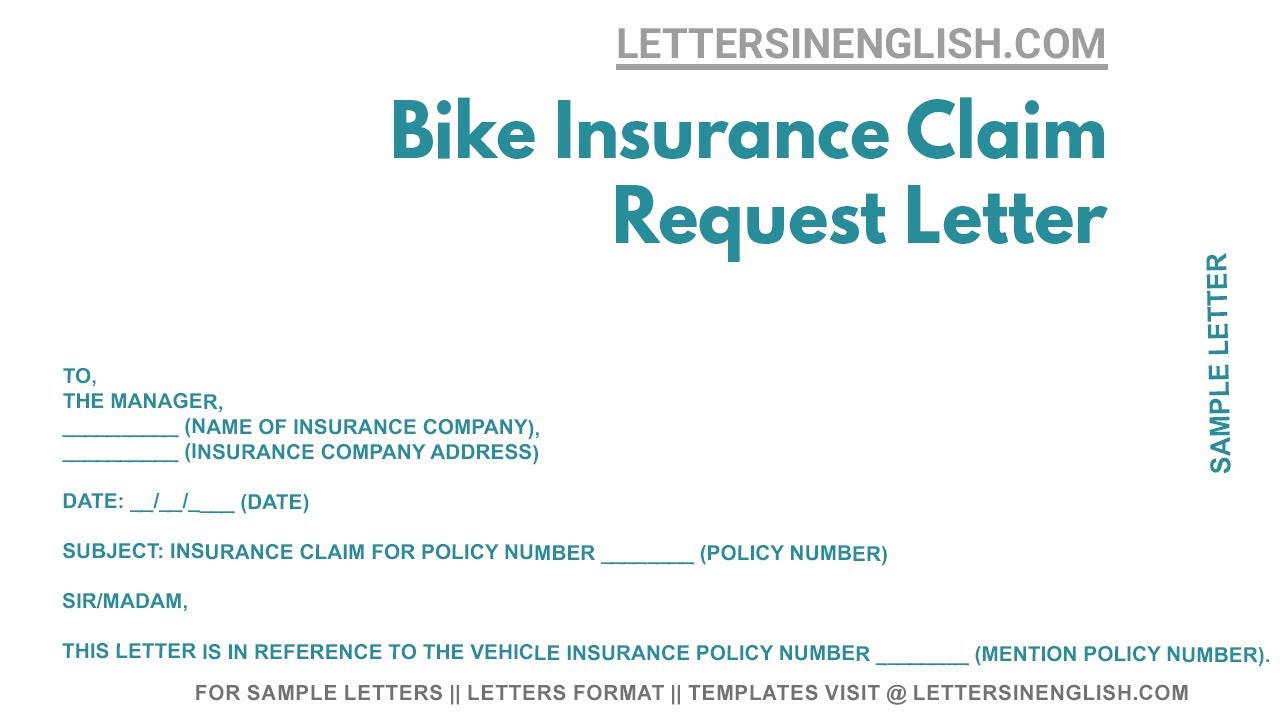 LETTERSINENGLISH.COM

Bike Insurance Claim Request Letter

SAMPLE LETTER

TO,
THE MANAGER,
__________ (NAME OF INSURANCE COMPANY),
__________ (INSURANCE COMPANY ADDRESS)

DATE: __/__/____ (DATE)

SUBJECT: INSURANCE CLAIM FOR POLICY NUMBER ________ (POLICY NUMBER)

SIR/MADAM,

THIS LETTER IS IN REFERENCE TO THE VEHICLE INSURANCE POLICY NUMBER ________ (MENTION POLICY NUMBER).

FOR SAMPLE LETTERS || LETTERS FORMAT || TEMPLATES VISIT @ LETTERSINENGLISH.COM